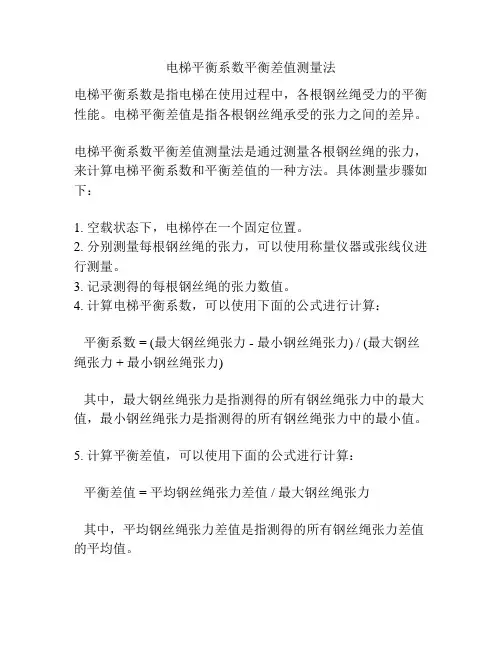 电梯平衡系数平衡差值测量法

电梯平衡系数是指电梯在使用过程中，各根钢丝绳受力的平衡性能。电梯平衡差值是指各根钢丝绳承受的张力之间的差异。

电梯平衡系数平衡差值测量法是通过测量各根钢丝绳的张力，来计算电梯平衡系数和平衡差值的一种方法。具体测量步骤如下：

1. 空载状态下，电梯停在一个固定位置。
2. 分别测量每根钢丝绳的张力，可以使用称量仪器或张线仪进行测量。
3. 记录测得的每根钢丝绳的张力数值。
4. 计算电梯平衡系数，可以使用下面的公式进行计算：

平衡系数 = (最大钢丝绳张力 - 最小钢丝绳张力) / (最大钢丝绳张力 + 最小钢丝绳张力)

其中，最大钢丝绳张力是指测得的所有钢丝绳张力中的最大值，最小钢丝绳张力是指测得的所有钢丝绳张力中的最小值。

5. 计算平衡差值，可以使用下面的公式进行计算：

平衡差值 = 平均钢丝绳张力差值 / 最大钢丝绳张力

其中，平均钢丝绳张力差值是指测得的所有钢丝绳张力差值的平均值。